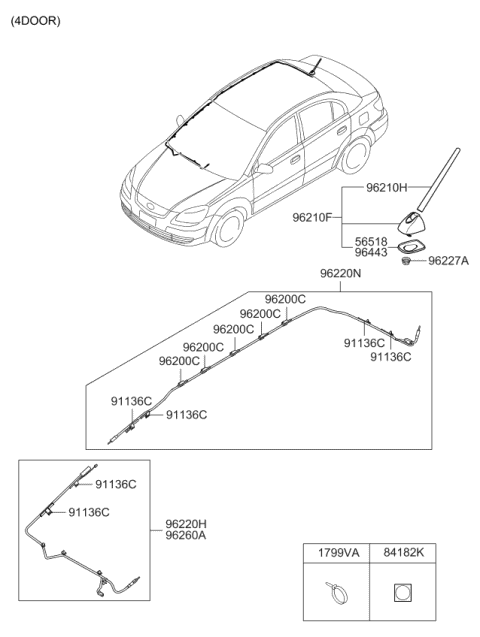 (4DOOR)

96210H
96210F
56518
96443
96227A
96220N
96200C
96200C
96200C
96200C
96200C
91136C
91136C
91136C
91136C
91136C
91136C
96220H
96260A

| 1799VA | 84182K |
|---|---|
| | |